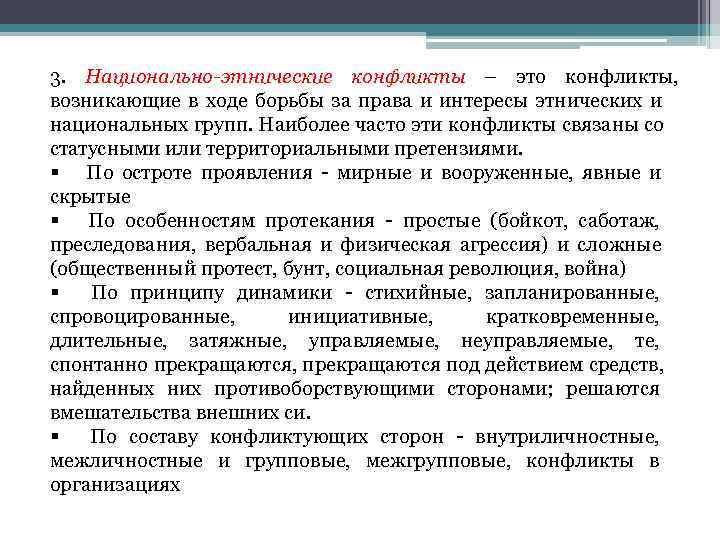 3. Национально-этнические конфликты – это конфликты, возникающие в ходе борьбы за права и интересы этнических и национальных групп. Наиболее часто эти конфликты связаны со статусными или территориальными претензиями.

▪ По остроте проявления - мирные и вооруженные, явные и скрытые

▪ По особенностям протекания - простые (бойкот, саботаж, преследования, вербальная и физическая агрессия) и сложные (общественный протест, бунт, социальная революция, война)

▪ По принципу динамики - стихийные, запланированные, спровоцированные, инициативные, кратковременные, длительные, затяжные, управляемые, неуправляемые, те, спонтанно прекращаются, прекращаются под действием средств, найденных них противоборствующими сторонами; решаются вмешательства внешних си.

▪ По составу конфликтующих сторон - внутриличностные, межличностные и групповые, межгрупповые, конфликты в организациях